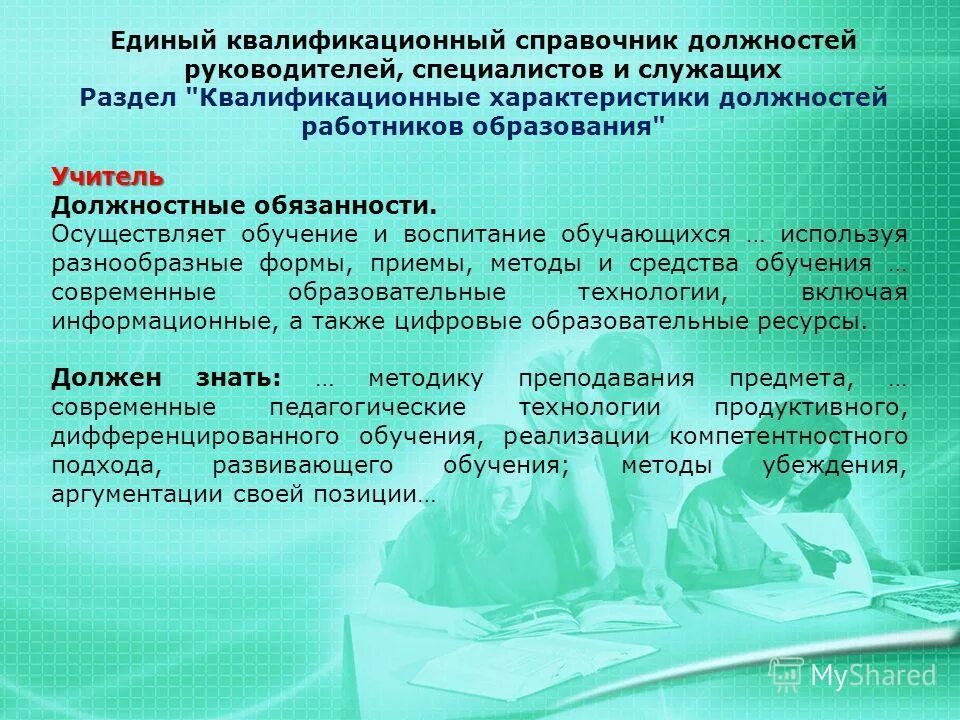 Единый квалификационный справочник должностей руководителей, специалистов и служащих
Раздел "Квалификационные характеристики должностей работников образования"

Учитель
Должностные обязанности.
Осуществляет обучение и воспитание обучающихся … используя разнообразные формы, приемы, методы и средства обучения … современные образовательные технологии, включая информационные, а также цифровые образовательные ресурсы.

Должен знать: … методику преподавания предмета, … современные педагогические технологии продуктивного, дифференцированного обучения, реализации компетентностного подхода, развивающего обучения; методы убеждения, аргументации своей позиции…

MyShared